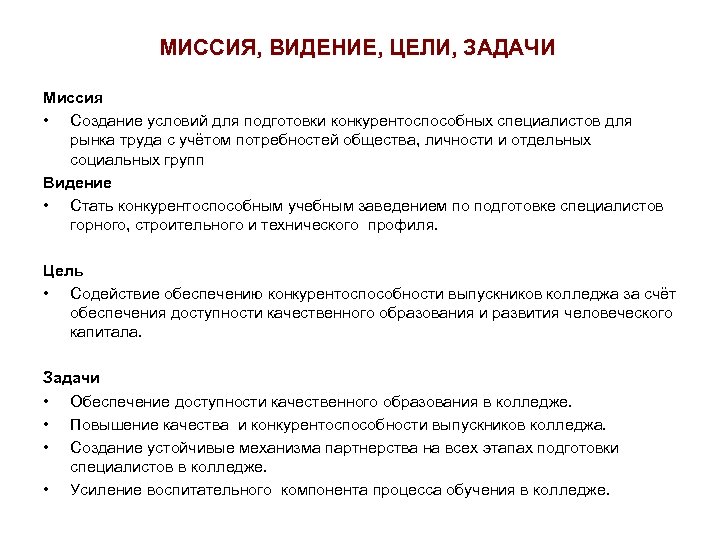 МИССИЯ, ВИДЕНИЕ, ЦЕЛИ, ЗАДАЧИ

Миссия

• Создание условий для подготовки конкурентоспособных специалистов для рынка труда с учётом потребностей общества, личности и отдельных социальных групп

Видение

• Стать конкурентоспособным учебным заведением по подготовке специалистов горного, строительного и технического профиля.

Цель

• Содействие обеспечению конкурентоспособности выпускников колледжа за счёт обеспечения доступности качественного образования и развития человеческого капитала.

Задачи

• Обеспечение доступности качественного образования в колледже.
• Повышение качества и конкурентоспособности выпускников колледжа.
• Создание устойчивые механизма партнерства на всех этапах подготовки специалистов в колледже.
• Усиление воспитательного компонента процесса обучения в колледже.